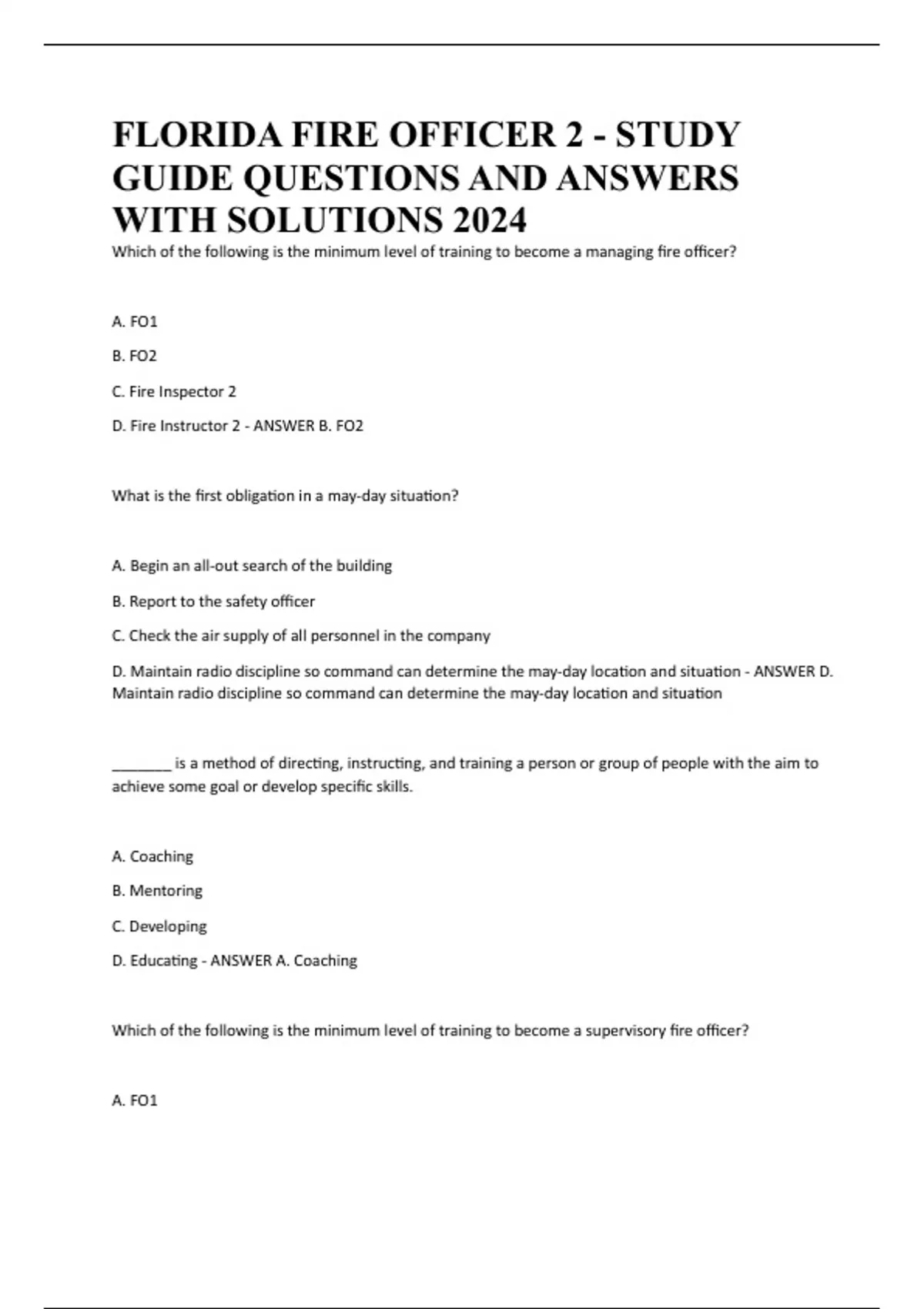 FLORIDA FIRE OFFICER 2 - STUDY GUIDE QUESTIONS AND ANSWERS WITH SOLUTIONS 2024

Which of the following is the minimum level of training to become a managing fire officer?

A. FO1

B. FO2

C. Fire Inspector 2

D. Fire Instructor 2 - ANSWER B. FO2

What is the first obligation in a may-day situation?

A. Begin an all-out search of the building

B. Report to the safety officer

C. Check the air supply of all personnel in the company

D. Maintain radio discipline so command can determine the may-day location and situation - ANSWER D. Maintain radio discipline so command can determine the may-day location and situation

________ is a method of directing, instructing, and training a person or group of people with the aim to achieve some goal or develop specific skills.

A. Coaching

B. Mentoring

C. Developing

D. Educating - ANSWER A. Coaching

Which of the following is the minimum level of training to become a supervisory fire officer?

A. FO1